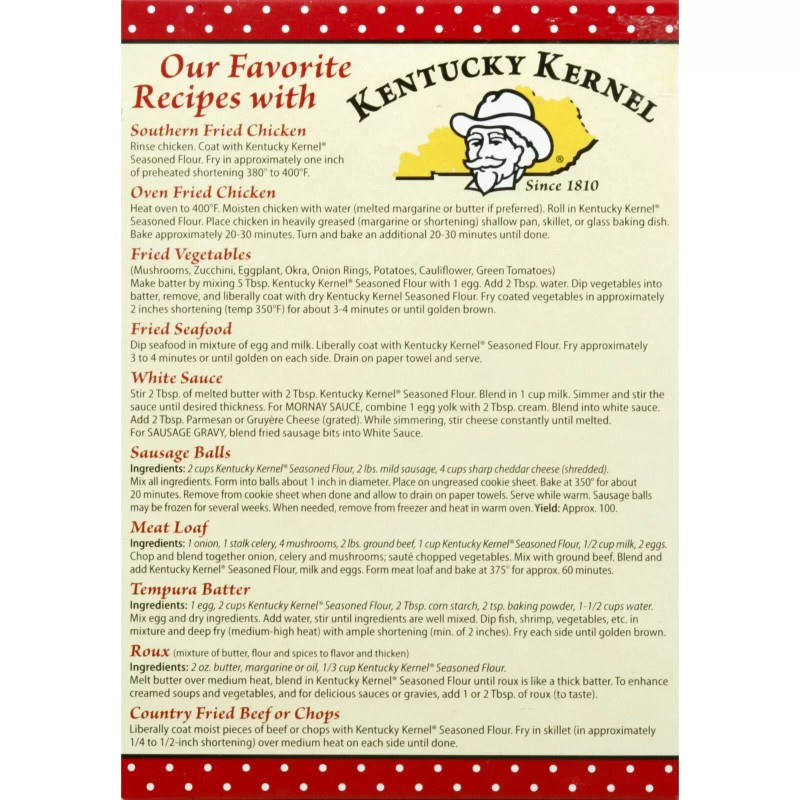 Our Favorite Recipes with

KENTUCKY KERNEL
®
Since 1810

Southern Fried Chicken
Rinse chicken. Coat with Kentucky Kernel® Seasoned Flour. Fry in approximately one inch of preheated shortening 380° to 400°F.

Oven Fried Chicken
Heat oven to 400°F. Moisten chicken with water (melted margarine or butter if preferred). Roll in Kentucky Kernel® Seasoned Flour. Place chicken in heavily greased (margarine or shortening) shallow pan, skillet, or glass baking dish. Bake approximately 20-30 minutes. Turn and bake an additional 20-30 minutes until done.

Fried Vegetables
(Mushrooms, Zucchini, Eggplant, Okra, Onion Rings, Potatoes, Cauliflower, Green Tomatoes)
Make batter by mixing 5 Tbsp. Kentucky Kernel® Seasoned Flour with 1 egg. Add 2 Tbsp. water. Dip vegetables into batter, remove, and liberally coat with dry Kentucky Kernel Seasoned Flour. Fry coated vegetables in approximately 2 inches shortening (temp 350°F) for about 3-4 minutes or until golden brown.

Fried Seafood
Dip seafood in mixture of egg and milk. Liberally coat with Kentucky Kernel® Seasoned Flour. Fry approximately 3 to 4 minutes or until golden on each side. Drain on paper towel and serve.

White Sauce
Stir 2 Tbsp. of melted butter with 2 Tbsp. Kentucky Kernel® Seasoned Flour. Blend in 1 cup milk. Simmer and stir the sauce until desired thickness. For MORNAY SAUCE, combine 1 egg yolk with 2 Tbsp. cream. Blend into white sauce. Add 2 Tbsp. Parmesan or Gruyère Cheese (grated). While simmering, stir cheese constantly until melted.
For SAUSAGE GRAVY, blend fried sausage bits into White Sauce.

Sausage Balls
Ingredients: 2 cups Kentucky Kernel® Seasoned Flour, 2 lbs. mild sausage, 4 cups sharp cheddar cheese (shredded).
Mix all ingredients. Form into balls about 1 inch in diameter. Place on ungreased cookie sheet. Bake at 350° for about 20 minutes. Remove from cookie sheet when done and allow to drain on paper towels. Serve while warm. Sausage balls may be frozen for several weeks. When needed, remove from freezer and heat in warm oven. Yield: Approx. 100.

Meat Loaf
Ingredients: 1 onion, 1 stalk celery, 4 mushrooms, 2 lbs. ground beef, 1 cup Kentucky Kernel® Seasoned Flour, 1/2 cup milk, 2 eggs.
Chop and blend together onion, celery and mushrooms; sauté chopped vegetables. Mix with ground beef. Blend and add Kentucky Kernel® Seasoned Flour, milk and eggs. Form meat loaf and bake at 375° for approx. 60 minutes.

Tempura Batter
Ingredients: 1 egg, 2 cups Kentucky Kernel® Seasoned Flour, 2 Tbsp. corn starch, 2 tsp. baking powder, 1-1/2 cups water.
Mix egg and dry ingredients. Add water, stir until ingredients are well mixed. Dip fish, shrimp, vegetables, etc. in mixture and deep fry (medium-high heat) with ample shortening (min. of 2 inches). Fry each side until golden brown.

Roux (mixture of butter, flour and spices to flavor and thicken)
Ingredients: 2 oz. butter, margarine or oil, 1/3 cup Kentucky Kernel® Seasoned Flour.
Melt butter over medium heat, blend in Kentucky Kernel® Seasoned Flour until roux is like a thick batter. To enhance creamed soups and vegetables, and for delicious sauces or gravies, add 1 or 2 Tbsp. of roux (to taste).

Country Fried Beef or Chops
Liberally coat moist pieces of beef or chops with Kentucky Kernel® Seasoned Flour. Fry in skillet (in approximately 1/4 to 1/2-inch shortening) over medium heat on each side until done.